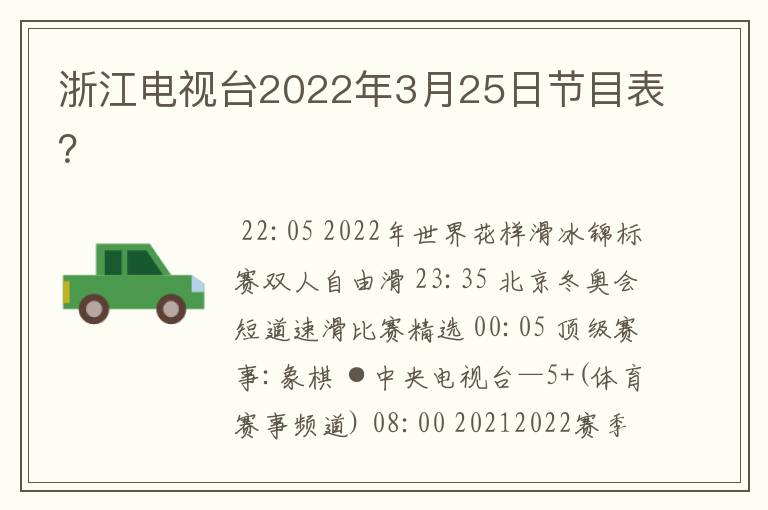 浙江电视台2022年3月25日节目表?

22:05 2022年世界花样滑冰锦标赛双人自由滑 23:35 北京冬奥会短道速滑比赛精选 00:05 顶级赛事:象棋 ●中央电视台—5+(体育赛事频道) 08:00 20212022赛季